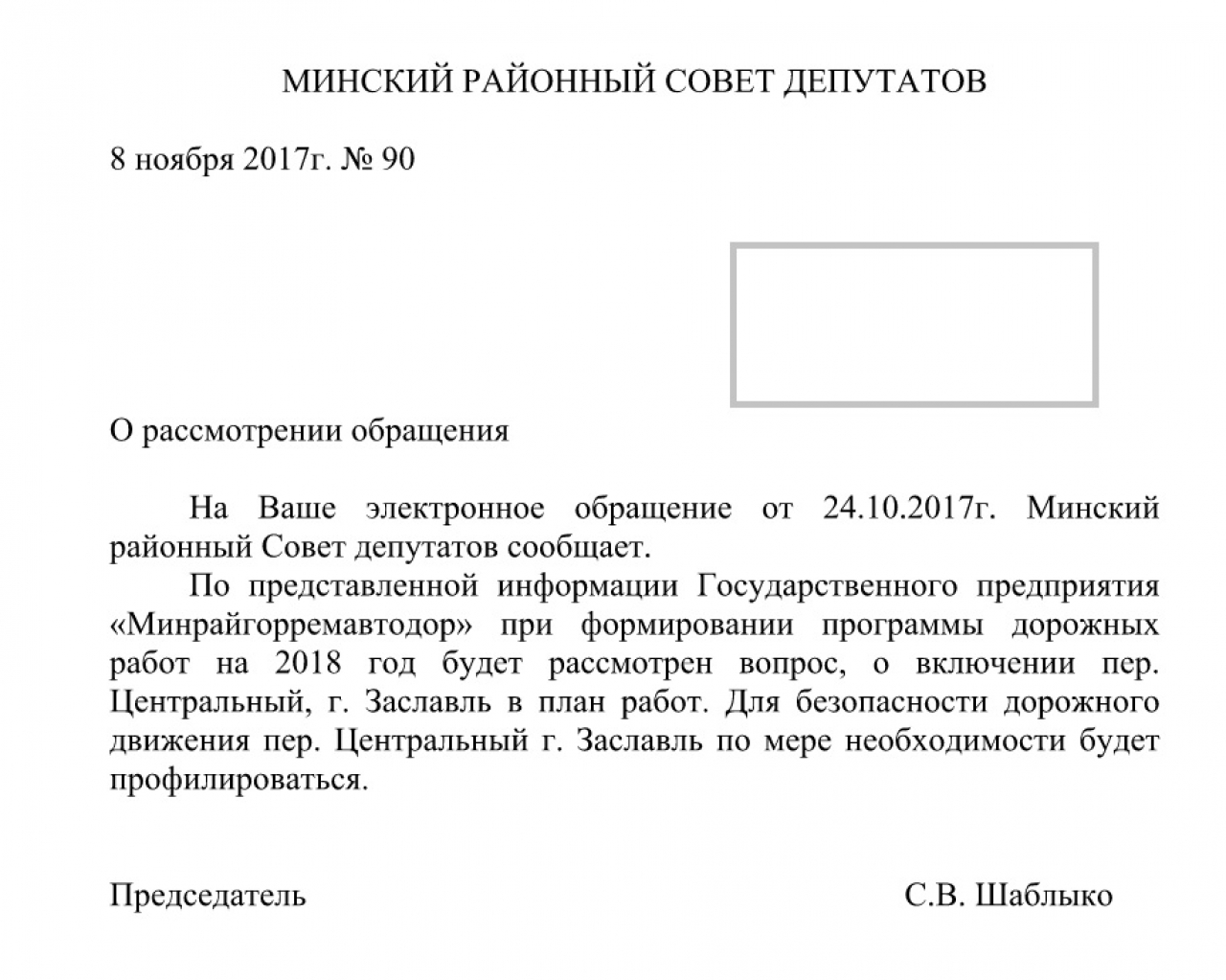 МИНСКИЙ РАЙОННЫЙ СОВЕТ ДЕПУТАТОВ

8 ноября 2017г. № 90

О рассмотрении обращения

На Ваше электронное обращение от 24.10.2017г. Минский районный Совет депутатов сообщает.

По представленной информации Государственного предприятия «Минрайгорремавтодор» при формировании программы дорожных работ на 2018 год будет рассмотрен вопрос, о включении пер. Центральный, г. Заславль в план работ. Для безопасности дорожного движения пер. Центральный г. Заславль по мере необходимости будет профилироваться.

Председатель С.В. Шаблыко